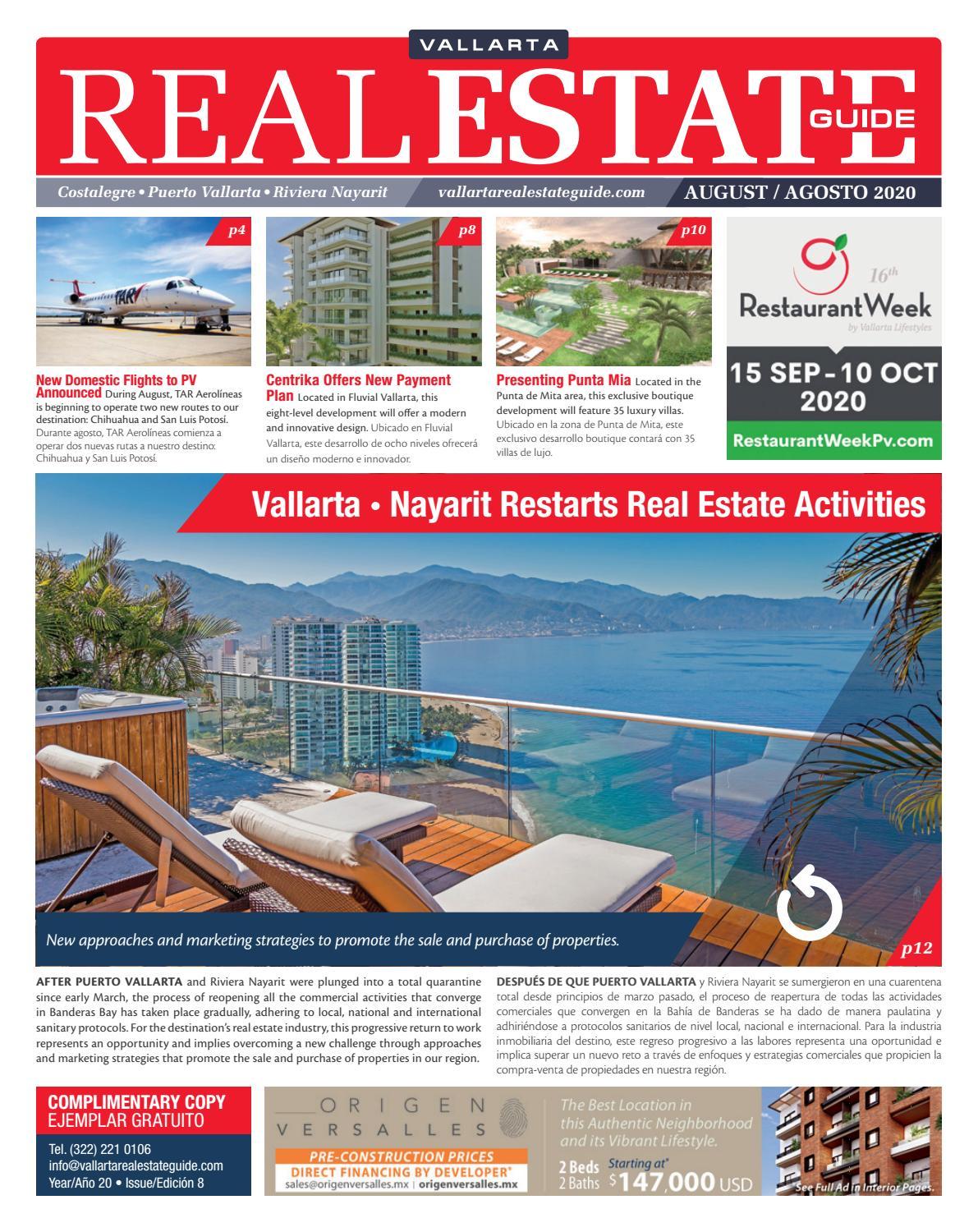 VALLARTA
REAL ESTATE GUIDE

Costalegre • Puerto Vallarta • Riviera Nayarit
vallartarealestateguide.com
AUGUST / AGOSTO 2020

p4
TAR

New Domestic Flights to PV Announced During August, TAR Aerolíneas is beginning to operate two new routes to our destination: Chihuahua and San Luis Potosí. Durante agosto, TAR Aerolíneas comienza a operar dos nuevas rutas a nuestro destino: Chihuahua y San Luis Potosí.

p8

Centrika Offers New Payment Plan Located in Fluvial Vallarta, this eight-level development will offer a modern and innovative design. Ubicado en Fluvial Vallarta, este desarrollo de ocho niveles ofrecerá un diseño moderno e innovador.

p10

Presenting Punta Mia Located in the Punta de Mita area, this exclusive boutique development will feature 35 luxury villas. Ubicado en la zona de Punta de Mita, este exclusivo desarrollo boutique contará con 35 villas de lujo.

16th
Restaurant Week
by Vallarta Lifestyles
15 SEP - 10 OCT 2020
RestaurantWeekPv.com

Vallarta • Nayarit Restarts Real Estate Activities

New approaches and marketing strategies to promote the sale and purchase of properties.

p12

AFTER PUERTO VALLARTA and Riviera Nayarit were plunged into a total quarantine since early March, the process of reopening all the commercial activities that converge in Banderas Bay has taken place gradually, adhering to local, national and international sanitary protocols. For the destination's real estate industry, this progressive return to work represents an opportunity and implies overcoming a new challenge through approaches and marketing strategies that promote the sale and purchase of properties in our region.

DESPUÉS DE QUE PUERTO VALLARTA y Riviera Nayarit se sumergieron en una cuarentena total desde principios de marzo pasado, el proceso de reapertura de todas las actividades comerciales que convergen en la Bahía de Banderas se ha dado de manera paulatina y adhiriéndose a protocolos sanitarios de nivel local, nacional e internacional. Para la industria inmobiliaria del destino, este regreso progresivo a las labores representa una oportunidad e implica superar un nuevo reto a través de enfoques y estrategias comerciales que propicien la compra-venta de propiedades en nuestra región.

COMPLIMENTARY COPY
EJEMPLAR GRATUITO
Tel. (322) 221 0106
info@vallartarealestateguide.com
Year/Año 20 • Issue/Edición 8

ORIGEN VERSALLES
PRE-CONSTRUCTION PRICES
DIRECT FINANCING BY DEVELOPER*
sales@origenversalles.mx | origenversalles.mx
The Best Location in this Authentic Neighborhood and its Vibrant Lifestyle.
2 Beds 2 Baths Starting at* $147,000 USD
See Full Ad in Interior Pages.